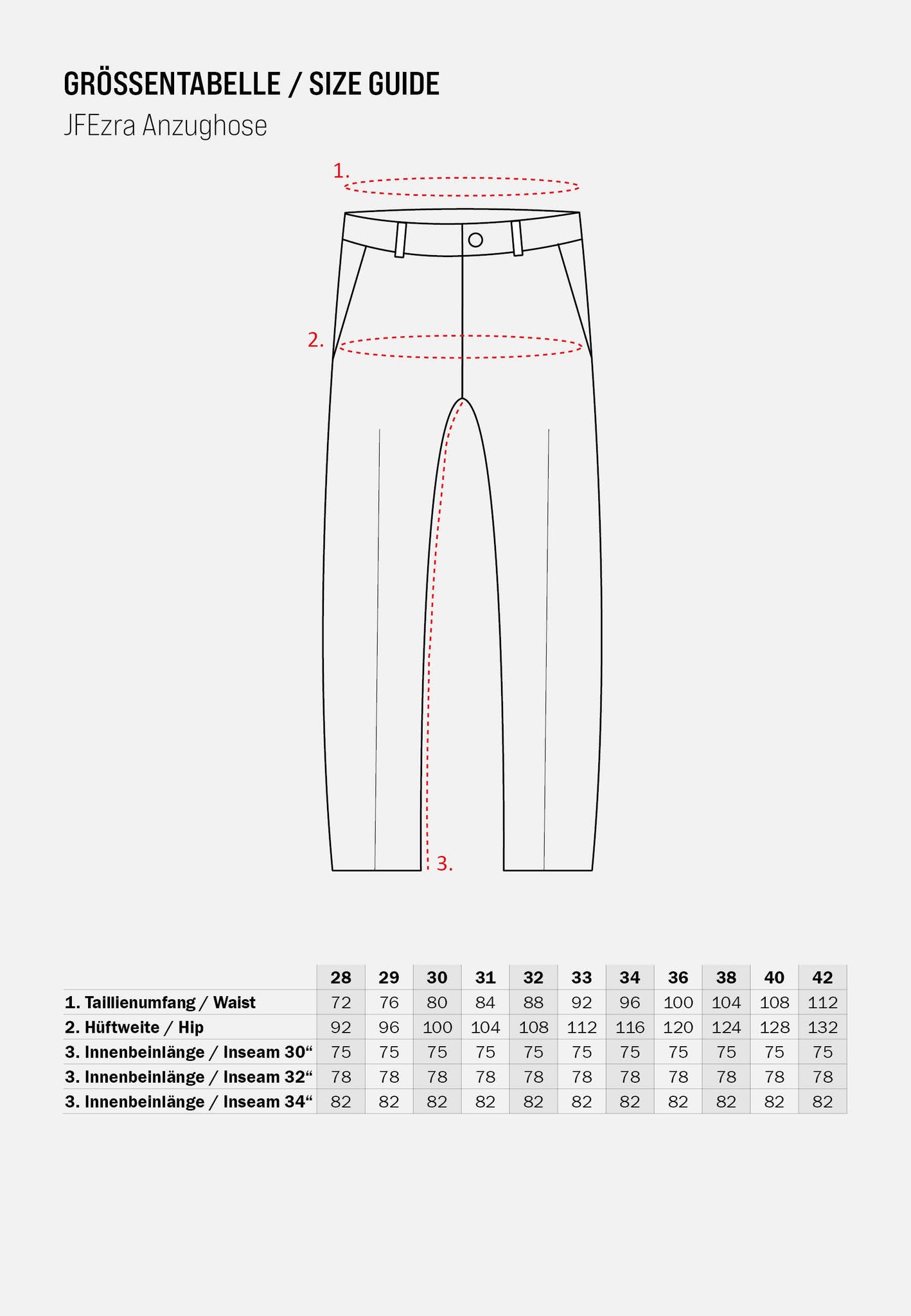 GRÖSSENTABELLE / SIZE GUIDE

JFEzra Anzughose

1.

2.

3.

| | 28 | 29 | 30 | 31 | 32 | 33 | 34 | 36 | 38 | 40 | 42 |
|---|---|---|---|---|---|---|---|---|---|---|---|
| 1. Taillienumfang / Waist | 72 | 76 | 80 | 84 | 88 | 92 | 96 | 100 | 104 | 108 | 112 |
| 2. Hüftweite / Hip | 92 | 96 | 100 | 104 | 108 | 112 | 116 | 120 | 124 | 128 | 132 |
| 3. Innenbeinlänge / Inseam 30“ | 75 | 75 | 75 | 75 | 75 | 75 | 75 | 75 | 75 | 75 | 75 |
| 3. Innenbeinlänge / Inseam 32“ | 78 | 78 | 78 | 78 | 78 | 78 | 78 | 78 | 78 | 78 | 78 |
| 3. Innenbeinlänge / Inseam 34“ | 82 | 82 | 82 | 82 | 82 | 82 | 82 | 82 | 82 | 82 | 82 |